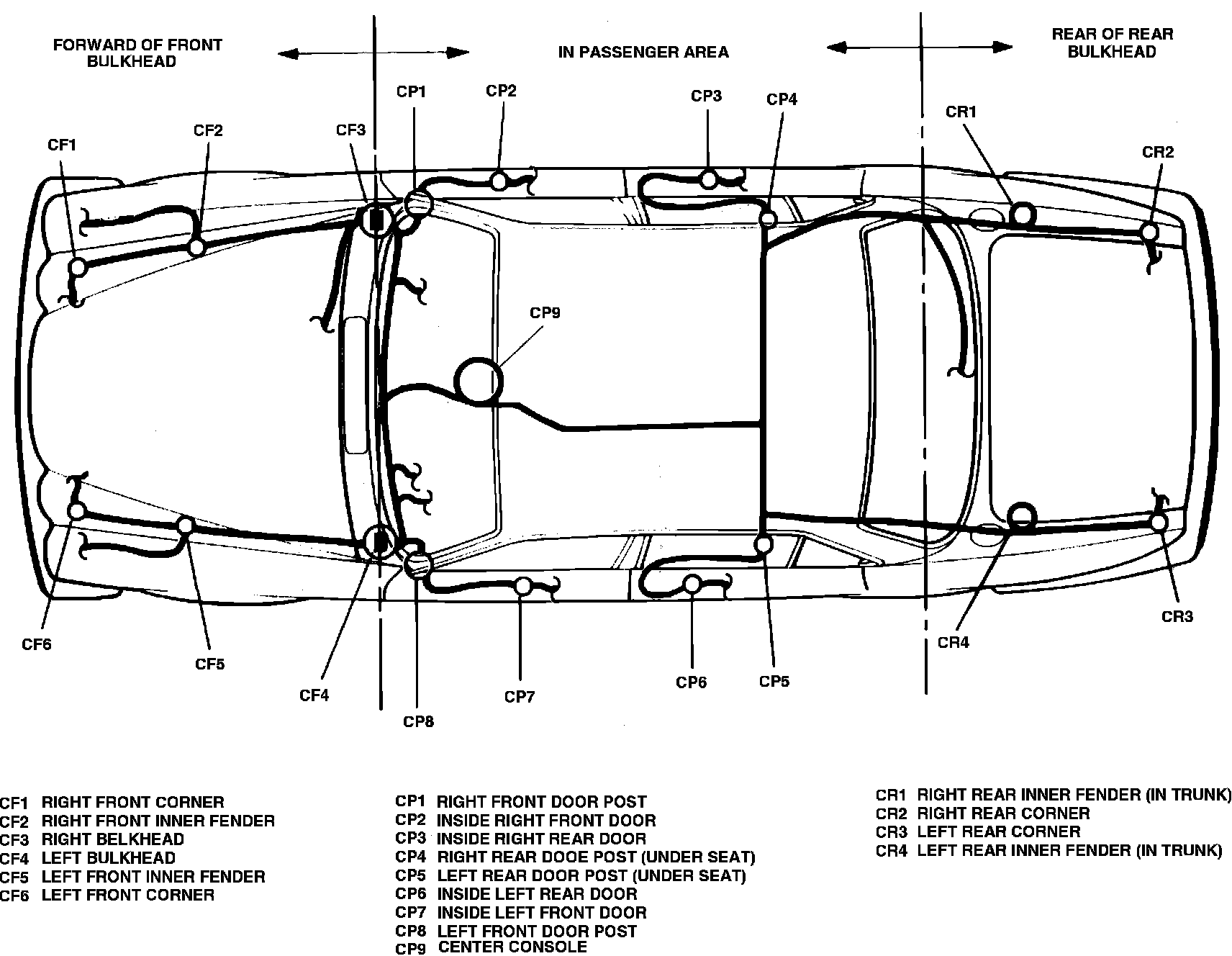 FORWARD OF FRONT BULKHEAD

IN PASSENGER AREA

REAR OF REAR BULKHEAD

CF1
CF2
CF3
CP1
CP2
CP3
CP4
CR1
CR2
CP9
CF6
CF5
CF4
CP8
CP7
CP6
CP5
CR4
CR3

CF1 RIGHT FRONT CORNER
CF2 RIGHT FRONT INNER FENDER
CF3 RIGHT BELKHEAD
CF4 LEFT BULKHEAD
CF5 LEFT FRONT INNER FENDER
CF6 LEFT FRONT CORNER

CP1 RIGHT FRONT DOOR POST
CP2 INSIDE RIGHT FRONT DOOR
CP3 INSIDE RIGHT REAR DOOR
CP4 RIGHT REAR DOOE POST (UNDER SEAT)
CP5 LEFT REAR DOOR POST (UNDER SEAT)
CP6 INSIDE LEFT REAR DOOR
CP7 INSIDE LEFT FRONT DOOR
CP8 LEFT FRONT DOOR POST
CP9 CENTER CONSOLE

CR1 RIGHT REAR INNER FENDER (IN TRUNK)
CR2 RIGHT REAR CORNER
CR3 LEFT REAR CORNER
CR4 LEFT REAR INNER FENDER (IN TRUNK)